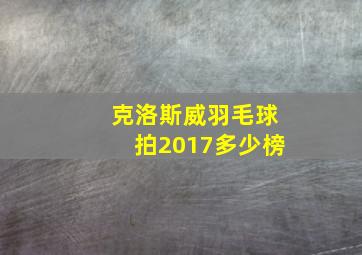 克洛斯威羽毛球拍2017多少榜